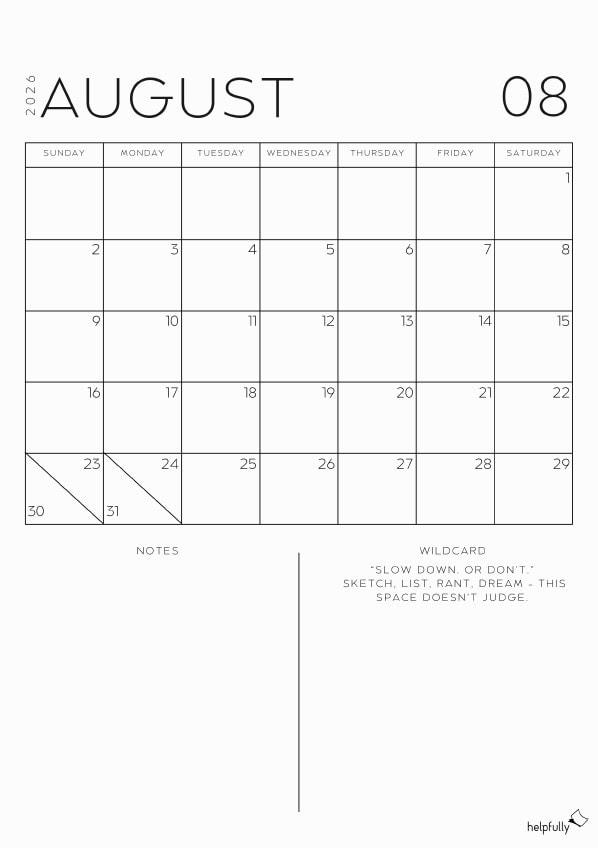 2026 AUGUST 08

| SUNDAY | MONDAY | TUESDAY | WEDNESDAY | THURSDAY | FRIDAY | SATURDAY |
|---|---|---|---|---|---|---|
| | | | | | | 1 |
| 2 | 3 | 4 | 5 | 6 | 7 | 8 |
| 9 | 10 | 11 | 12 | 13 | 14 | 15 |
| 16 | 17 | 18 | 19 | 20 | 21 | 22 |
| 23 30 | 24 31 | 25 | 26 | 27 | 28 | 29 |

NOTES

WILDCARD

"SLOW DOWN. OR DON'T." SKETCH, LIST, RANT, DREAM - THIS SPACE DOESN'T JUDGE.

helpfully